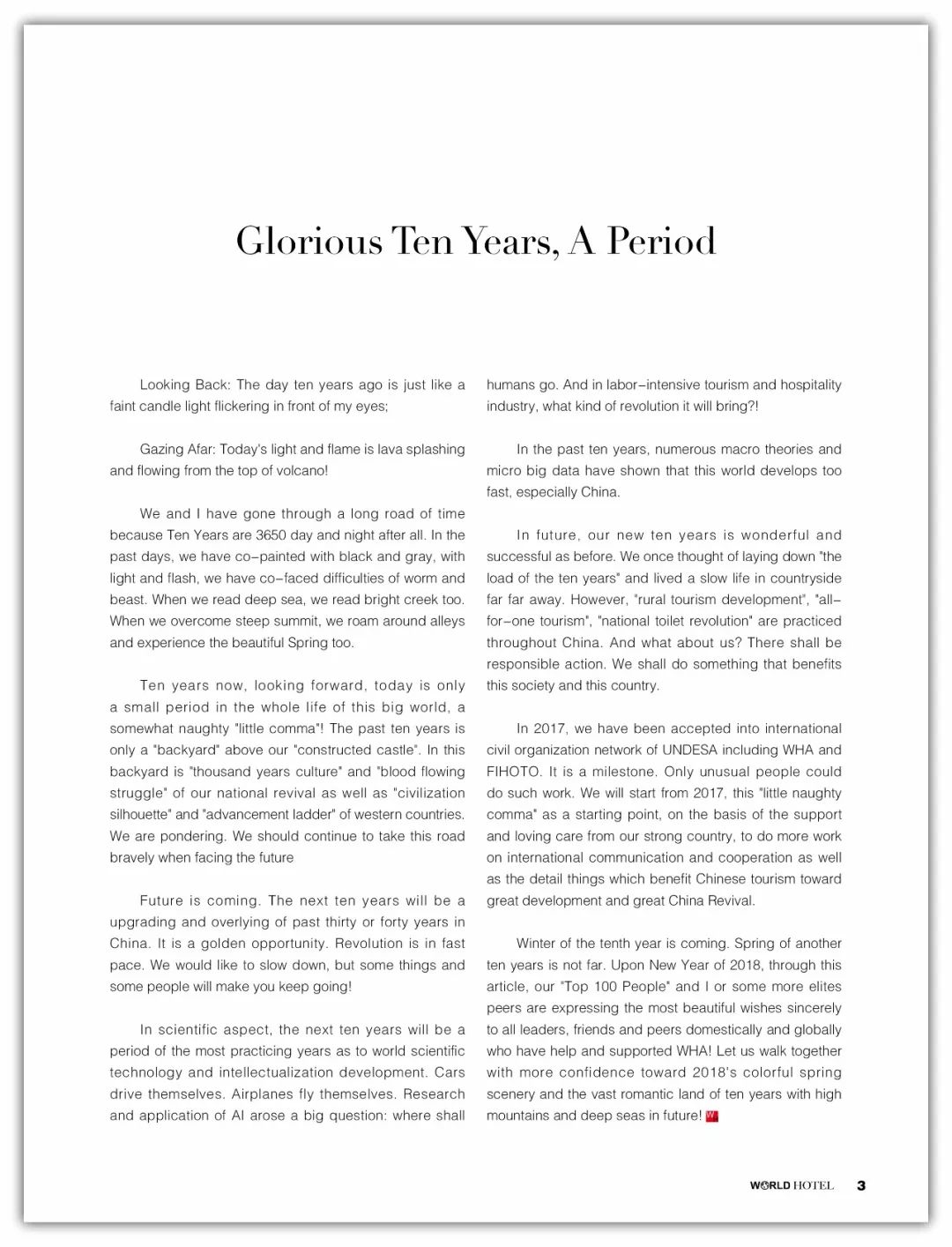 Glorious Ten Years, A Period

Looking Back: The day ten years ago is just like a faint candle light flickering in front of my eyes;

Gazing Afar: Today's light and flame is lava splashing and flowing from the top of volcano!

We and I have gone through a long road of time because Ten Years are 3650 day and night after all. In the past days, we have co-painted with black and gray, with light and flash, we have co-faced difficulties of worm and beast. When we read deep sea, we read bright creek too. When we overcome steep summit, we roam around alleys and experience the beautiful Spring too.

Ten years now, looking forward, today is only a small period in the whole life of this big world, a somewhat naughty "little comma"! The past ten years is only a "backyard" above our "constructed castle". In this backyard is "thousand years culture" and "blood flowing struggle" of our national revival as well as "civilization silhouette" and "advancement ladder" of western countries. We are pondering. We should continue to take this road bravely when facing the future

Future is coming. The next ten years will be a upgrading and overlying of past thirty or forty years in China. It is a golden opportunity. Revolution is in fast pace. We would like to slow down, but some things and some people will make you keep going!

In scientific aspect, the next ten years will be a period of the most practicing years as to world scientific technology and intellectualization development. Cars drive themselves. Airplanes fly themselves. Research and application of AI arose a big question: where shall humans go. And in labor-intensive tourism and hospitality industry, what kind of revolution it will bring?!

In the past ten years, numerous macro theories and micro big data have shown that this world develops too fast, especially China.

In future, our new ten years is wonderful and successful as before. We once thought of laying down "the load of the ten years" and lived a slow life in countryside far far away. However, "rural tourism development", "all-for-one tourism", "national toilet revolution" are practiced throughout China. And what about us? There shall be responsible action. We shall do something that benefits this society and this country.

In 2017, we have been accepted into international civil organization network of UNDESA including WHA and FIHOTO. It is a milestone. Only unusual people could do such work. We will start from 2017, this "little naughty comma" as a starting point, on the basis of the support and loving care from our strong country, to do more work on international communication and cooperation as well as the detail things which benefit Chinese tourism toward great development and great China Revival.

Winter of the tenth year is coming. Spring of another ten years is not far. Upon New Year of 2018, through this article, our "Top 100 People" and I or some more elites peers are expressing the most beautiful wishes sincerely to all leaders, friends and peers domestically and globally who have help and supported WHA! Let us walk together with more confidence toward 2018's colorful spring scenery and the vast romantic land of ten years with high mountains and deep seas in future! W

WORLD HOTEL 3